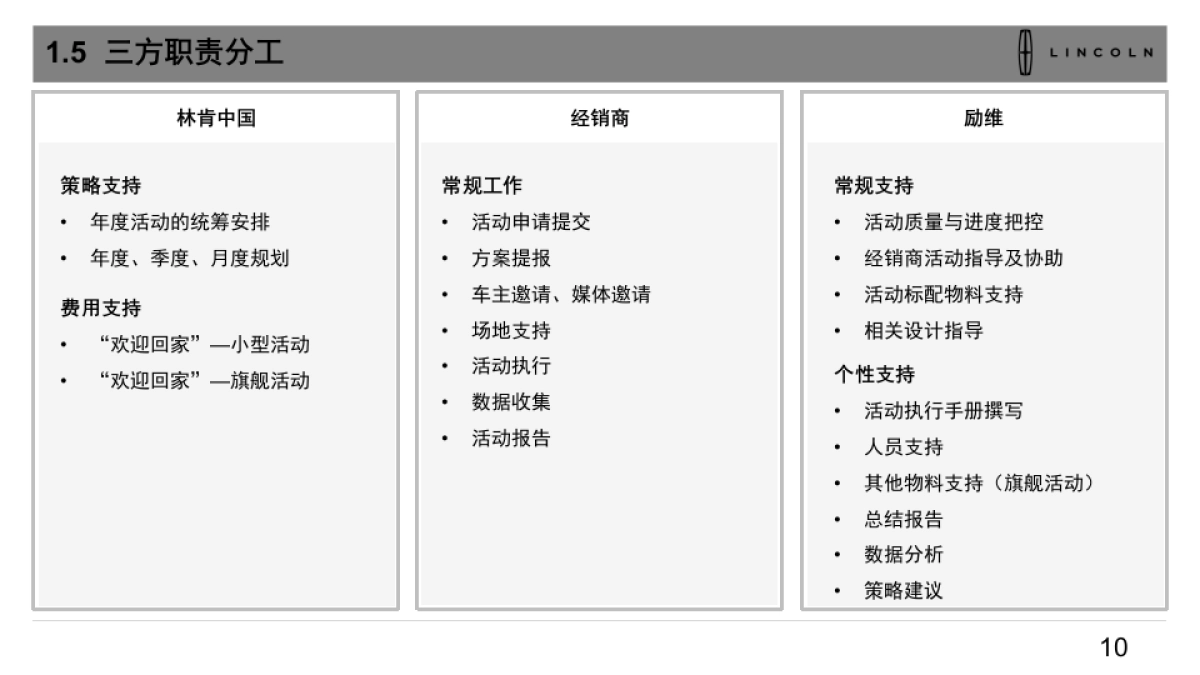 1.5 三方职责分工

LINCOLN

林肯中国

策略支持
• 年度活动的统筹安排
• 年度、季度、月度规划

费用支持
• “欢迎回家”—小型活动
• “欢迎回家”—旗舰活动

经销商

常规工作
• 活动申请提交
• 方案提报
• 车主邀请、媒体邀请
• 场地支持
• 活动执行
• 数据收集
• 活动报告

励维

常规支持
• 活动质量与进度把控
• 经销商活动指导及协助
• 活动标配物料支持
• 相关设计指导

个性支持
• 活动执行手册撰写
• 人员支持
• 其他物料支持（旗舰活动）
• 总结报告
• 数据分析
• 策略建议

10